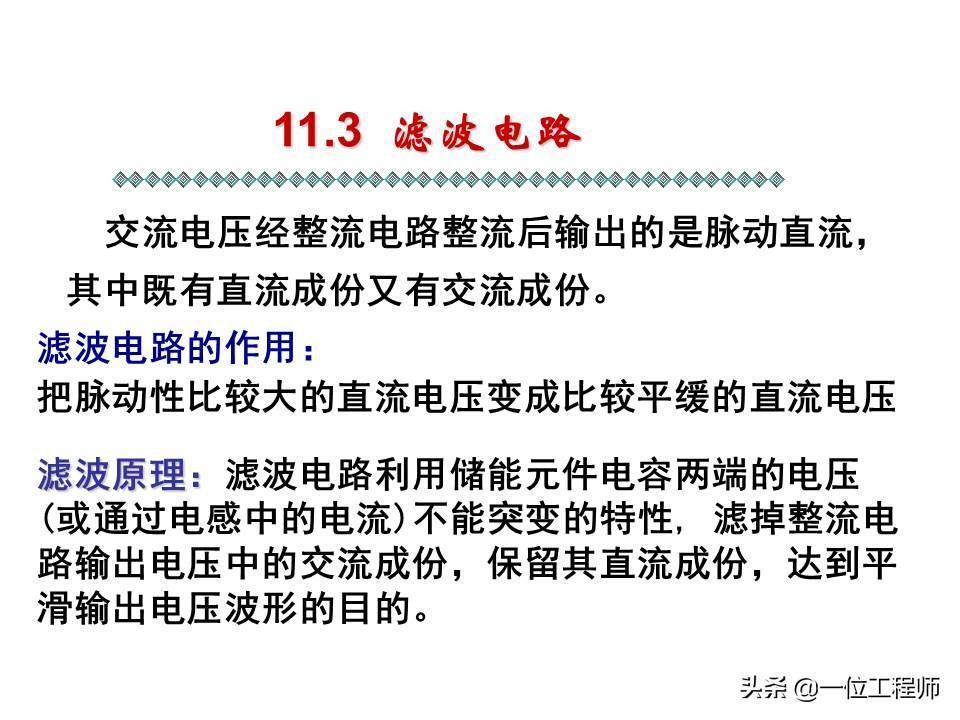 11.3 滤波电路

交流电压经整流电路整流后输出的是脉动直流，其中既有直流成份又有交流成份。

滤波电路的作用：
把脉动性比较大的直流电压变成比较平缓的直流电压

滤波原理：滤波电路利用储能元件电容两端的电压(或通过电感中的电流)不能突变的特性，滤掉整流电路输出电压中的交流成份，保留其直流成份，达到平滑输出电压波形的目的。

头条 @一位工程师